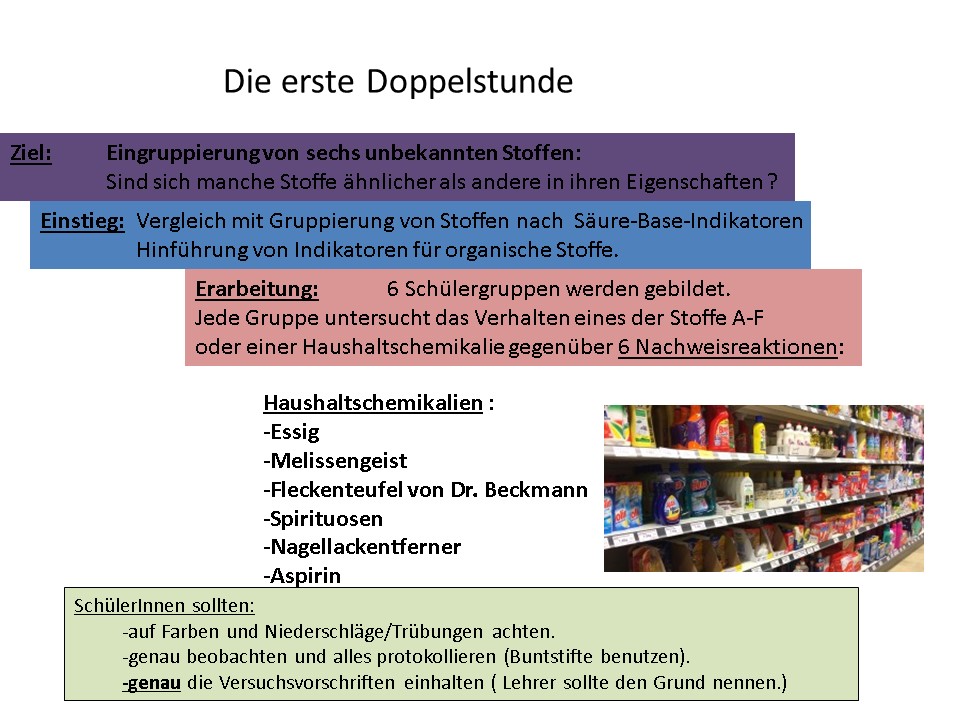 Die erste Doppelstunde

Ziel: Eingruppierung von sechs unbekannten Stoffen:
Sind sich manche Stoffe ähnlicher als andere in ihren Eigenschaften ?

Einstieg: Vergleich mit Gruppierung von Stoffen nach Säure-Base-Indikatoren
Hinführung von Indikatoren für organische Stoffe.

Erarbeitung: 6 Schülergruppen werden gebildet.
Jede Gruppe untersucht das Verhalten eines der Stoffe A-F oder einer Haushaltschemikalie gegenüber 6 Nachweisreaktionen:

Haushaltschemikalien :
-Essig
-Melissengeist
-Fleckenteufel von Dr. Beckmann
-Spirituosen
-Nagellackentferner
-Aspirin

SchülerInnen sollten:
-auf Farben und Niederschläge/Trübungen achten.
-genau beobachten und alles protokollieren (Buntstifte benutzen).
-genau die Versuchsvorschriften einhalten ( Lehrer sollte den Grund nennen.)